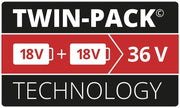 TWIN-PACK©

18V + 18V 36 V

TECHNOLOGY